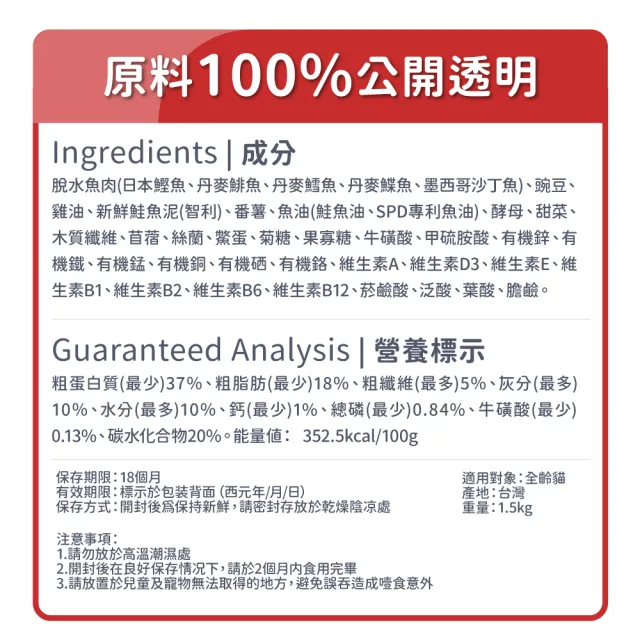 原料100%公開透明

Ingredients | 成分

脫水魚肉(日本鰹魚、丹麥鯡魚、丹麥鱈魚、丹麥鰈魚、墨西哥沙丁魚)、豌豆、雞油、新鮮鮭魚泥(智利)、番薯、魚油(鮭魚油、SPD專利魚油)、酵母、甜菜、木質纖維、苜蓿、絲蘭、鱉蛋、菊糖、果寡糖、牛磺酸、甲硫胺酸、有機鋅、有機鐵、有機錳、有機銅、有機硒、有機鉻、維生素A、維生素D3、維生素E、維生素B1、維生素B2、維生素B6、維生素B12、菸鹼酸、泛酸、葉酸、膽鹼。

Guaranteed Analysis | 營養標示

粗蛋白質(最少)37%、粗脂肪(最少)18%、粗纖維(最多)5%、灰分(最多)10%、水分(最多)10%、鈣(最少)1%、總磷(最少)0.84%、牛磺酸(最少)0.13%、碳水化合物20%。能量值： 352.5kcal/100g

保存期限：18個月
有效期限：標示於包裝背面 (西元年/月/日)
保存方式：開封後爲保持新鮮，請密封存放於乾燥陰涼處

適用對象：全齡貓
產地：台灣
重量：1.5kg

注意事項：
1.請勿放於高溫潮濕處
2.開封後在良好保存情況下，請於2個月內食用完畢
3.請放置於兒童及寵物無法取得的地方，避免誤吞造成噎食意外